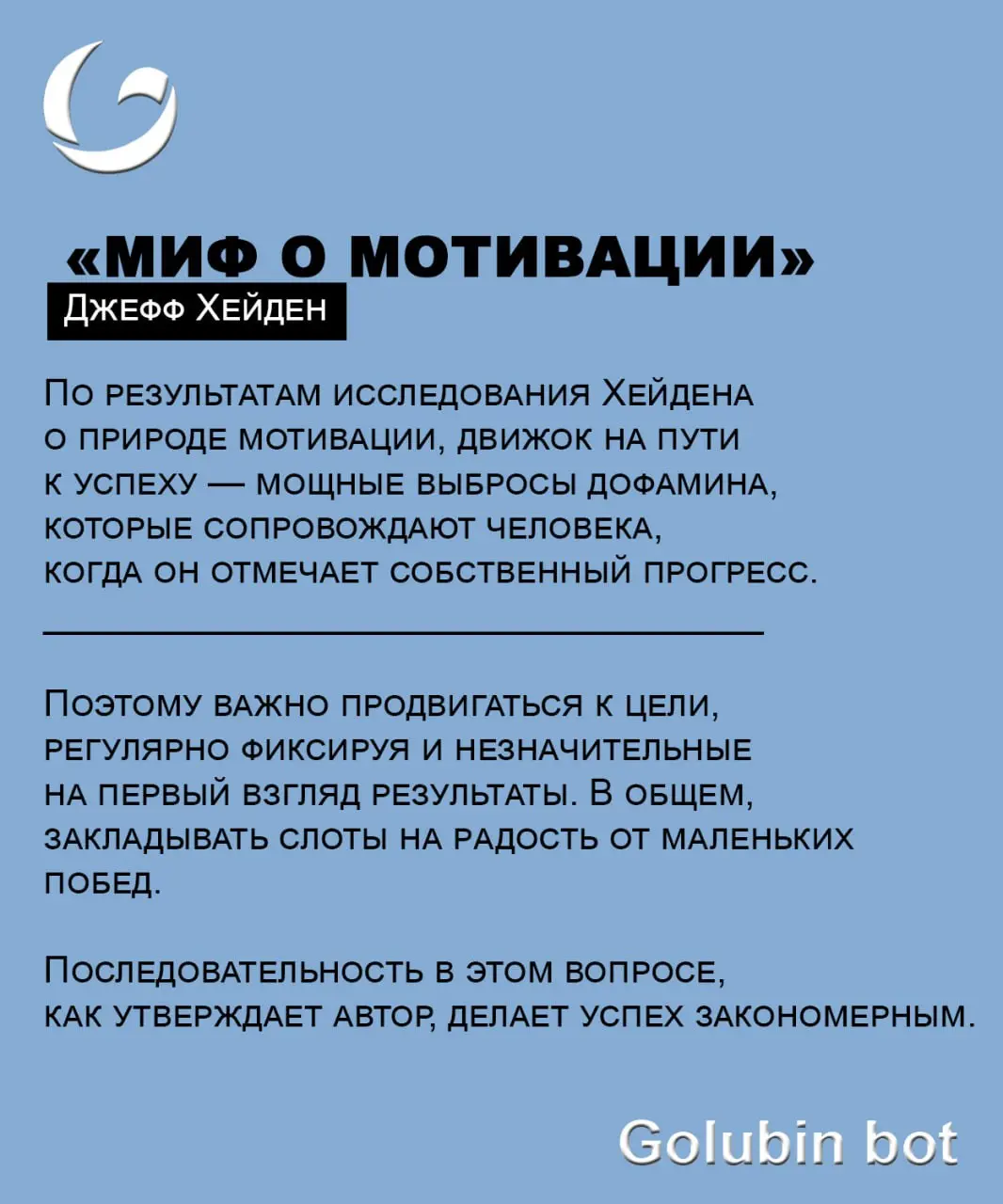 «МИФ О МОТИВАЦИИ»
Джефф Хейден

По результатам исследования Хейдена о природе мотивации, движок на пути к успеху — мощные выбросы дофамина, которые сопровождают человека, когда он отмечает собственный прогресс.

Поэтому важно продвигаться к цели, регулярно фиксируя и незначительные на первый взгляд результаты. В общем, закладывать слоты на радость от маленьких побед.

Последовательность в этом вопросе, как утверждает автор, делает успех закономерным.

Golubin bot